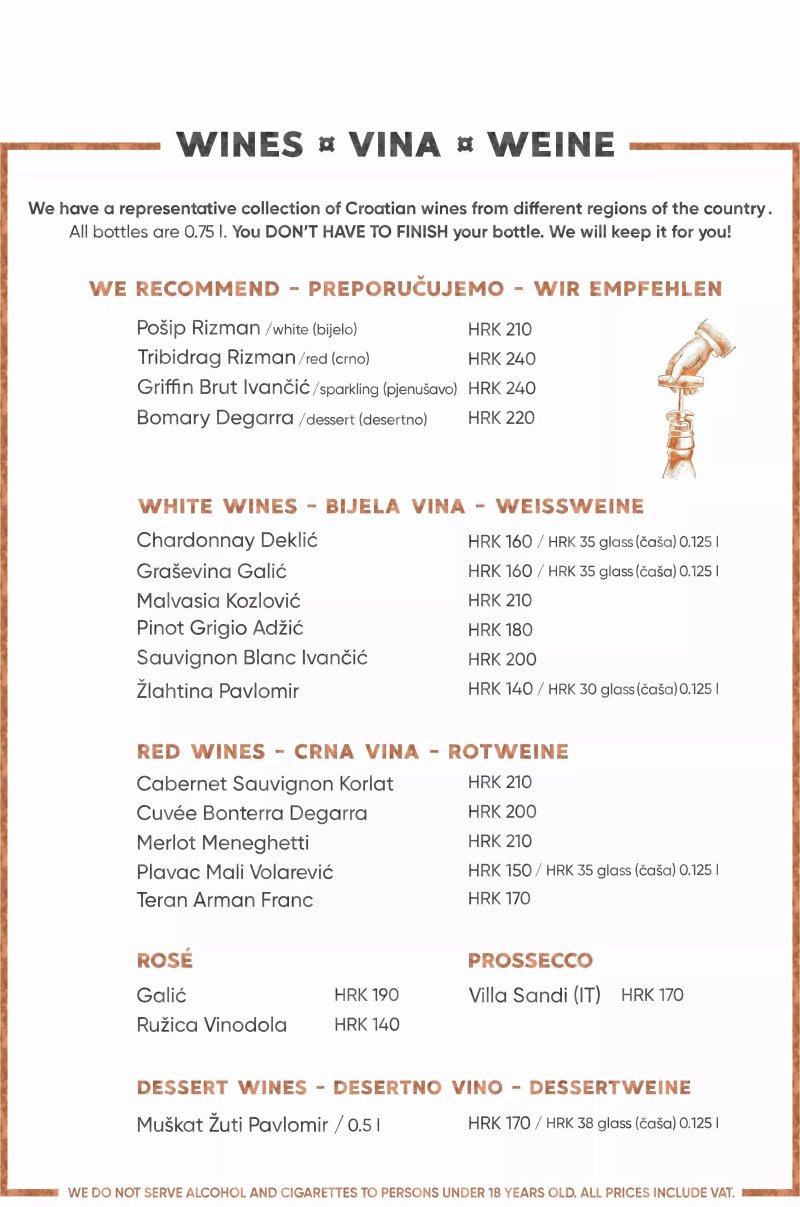 WINES ¤ VINA ¤ WEINE

We have a representative collection of Croatian wines from different regions of the country. All bottles are 0.75 l. You DON'T HAVE TO FINISH your bottle. We will keep it for you!

WE RECOMMEND - PREPORUČUJEMO - WIR EMPFEHLEN

Pošip Rizman /white (bijelo) HRK 210
Tribidrag Rizman /red (crno) HRK 240
Griffin Brut Ivančić /sparkling (pjenušavo) HRK 240
Bomary Degarra /dessert (desertno) HRK 220

WHITE WINES - BIJELA VINA - WEISSWEINE

Chardonnay Deklić HRK 160 / HRK 35 glass (čaša) 0.125 l
Graševina Galić HRK 160 / HRK 35 glass (čaša) 0.125 l
Malvasia Kozlović HRK 210
Pinot Grigio Adžić HRK 180
Sauvignon Blanc Ivančić HRK 200
Žlahtina Pavlomir HRK 140 / HRK 30 glass (čaša) 0.125 l

RED WINES - CRNA VINA - ROTWEINE

Cabernet Sauvignon Korlat HRK 210
Cuvée Bonterra Degarra HRK 200
Merlot Meneghetti HRK 210
Plavac Mali Volarević HRK 150 / HRK 35 glass (čaša) 0.125 l
Teran Arman Franc HRK 170

ROSÉ

Galić HRK 190
Ružica Vinodola HRK 140

PROSSECCO

Villa Sandi (IT) HRK 170

DESSERT WINES - DESERTNO VINO - DESSERTWEINE

Muškat Žuti Pavlomir / 0.5 l HRK 170 / HRK 38 glass (čaša) 0.125 l

WE DO NOT SERVE ALCOHOL AND CIGARETTES TO PERSONS UNDER 18 YEARS OLD. ALL PRICES INCLUDE VAT.